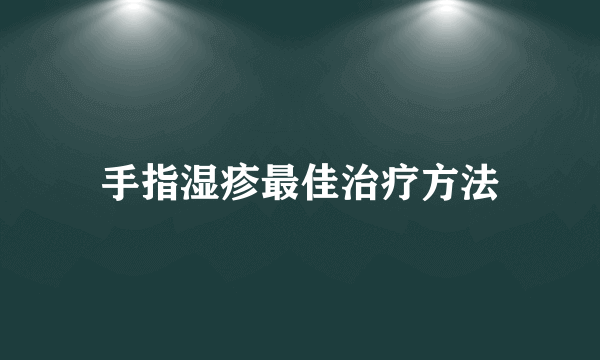 手指湿疹最佳治疗方法